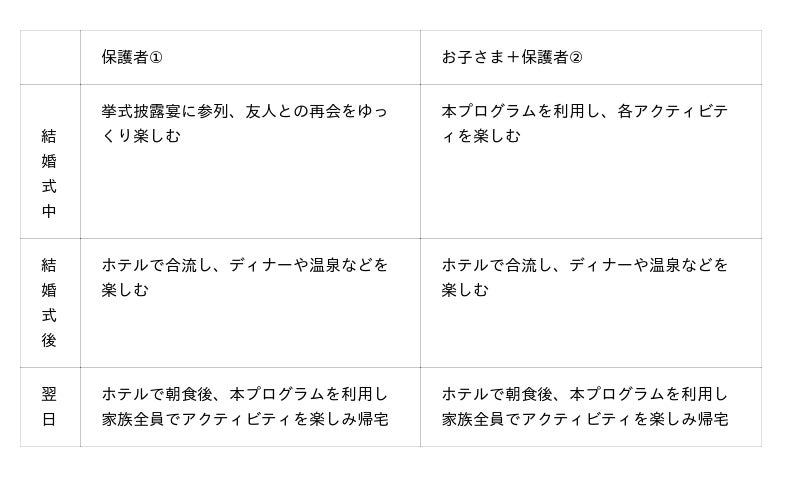 |  | 保護者① | お子さま＋保護者② |
|---|---|---|
| 結婚式中 | 挙式披露宴に参列、友人との再会をゆっくり楽しむ | 本プログラムを利用し、各アクティビティを楽しむ |
| 結婚式後 | ホテルで合流し、ディナーや温泉などを楽しむ | ホテルで合流し、ディナーや温泉などを楽しむ |
| 翌日 | ホテルで朝食後、本プログラムを利用し家族全員でアクティビティを楽しみ帰宅 | ホテルで朝食後、本プログラムを利用し家族全員でアクティビティを楽しみ帰宅 |